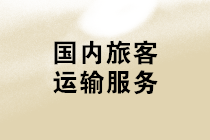 国内旅客
运输服务